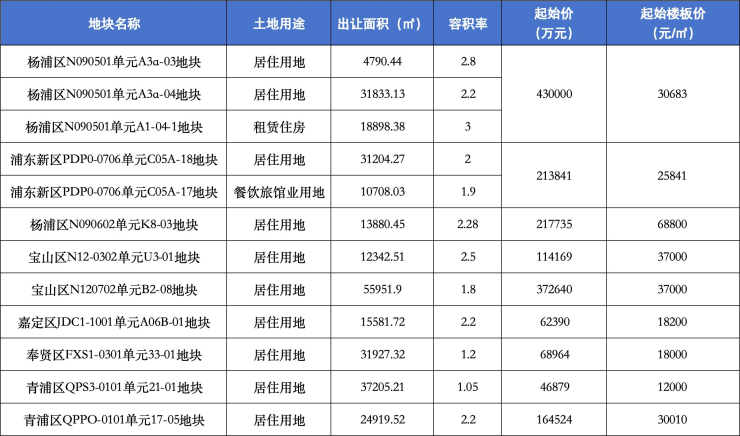 | 地块名称 | 土地用途 | 出让面积（㎡） | 容积率 | 起始价（万元） | 起始楼板价（元/㎡） |
|---|---|---|---|---|---|
| 杨浦区N090501单元A3a-03地块 | 居住用地 | 4790.44 | 2.8 | 430000 | 30683 |
| 杨浦区N090501单元A3a-04地块 | 居住用地 | 31833.13 | 2.2 |  |  |
| 杨浦区N090501单元A1-04-1地块 | 租赁住房 | 18898.38 | 3 |  |  |
| 浦东新区PDP0-0706单元C05A-18地块 | 居住用地 | 31204.27 | 2 | 213841 | 25841 |
| 浦东新区PDP0-0706单元C05A-17地块 | 餐饮旅馆业用地 | 10708.03 | 1.9 |  |  |
| 杨浦区N090602单元K8-03地块 | 居住用地 | 13880.45 | 2.28 | 217735 | 68800 |
| 宝山区N12-0302单元U3-01地块 | 居住用地 | 12342.51 | 2.5 | 114169 | 37000 |
| 宝山区N120702单元B2-08地块 | 居住用地 | 55951.9 | 1.8 | 372640 | 37000 |
| 嘉定区JDC1-1001单元A06B-01地块 | 居住用地 | 15581.72 | 2.2 | 62390 | 18200 |
| 奉贤区FXS1-0301单元33-01地块 | 居住用地 | 31927.32 | 1.2 | 68964 | 18000 |
| 青浦区QPS3-0101单元21-01地块 | 居住用地 | 37205.21 | 1.05 | 46879 | 12000 |
| 青浦区QPPO-0101单元17-05地块 | 居住用地 | 24919.52 | 2.2 | 164524 | 30010 |